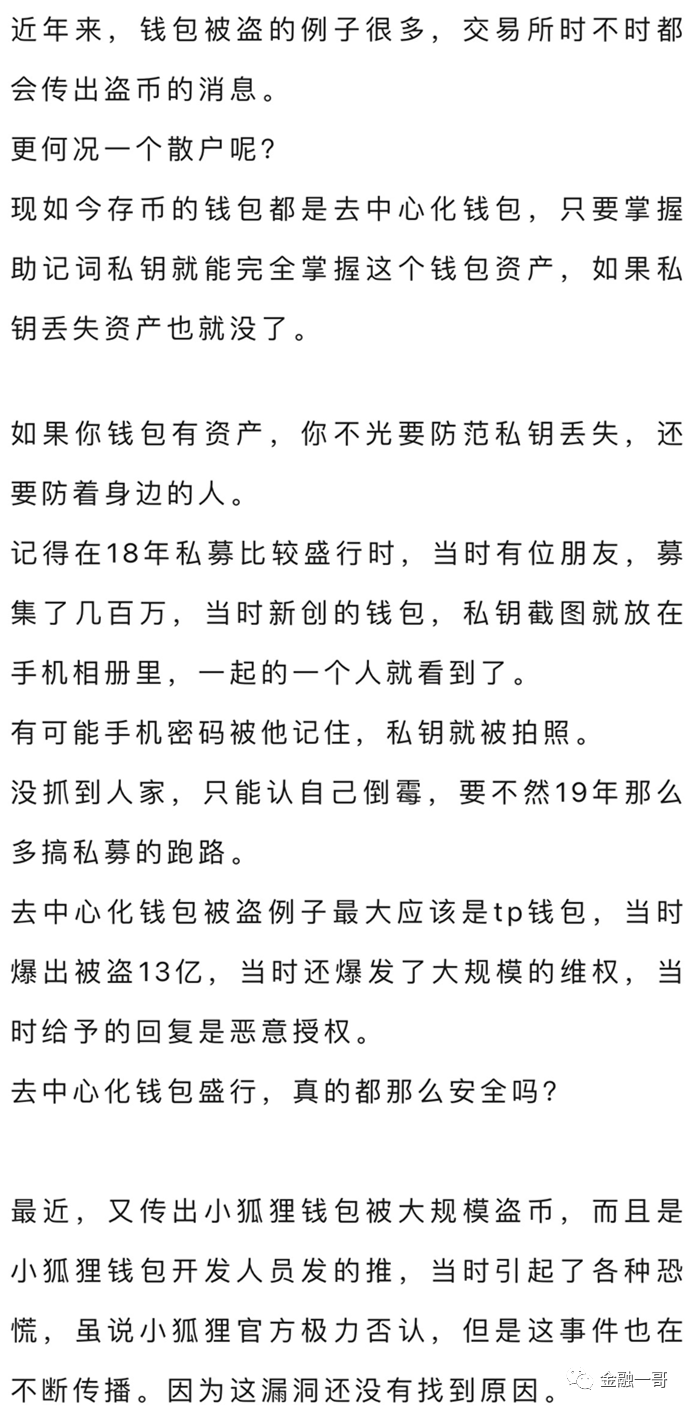 近年来，钱包被盗的例子很多，交易所时不时都会传出盗币的消息。
更何况一个散户呢？
现如今存币的钱包都是去中心化钱包，只要掌握助记词私钥就能完全掌握这个钱包资产，如果私钥丢失资产也就没了。

如果你钱包有资产，你不光要防范私钥丢失，还要防着身边的人。
记得在18年私募比较盛行时，当时有位朋友，募集了几百万，当时新创的钱包，私钥截图就放在手机相册里，一起的一个人就看到了。
有可能手机密码被他记住，私钥就被拍照。
没抓到人家，只能认自己倒霉，要不然19年那么多搞私募的跑路。
去中心化钱包被盗例子最大应该是tp钱包，当时爆出被盗13亿，当时还爆发了大规模的维权，当时给予的回复是恶意授权。
去中心化钱包盛行，真的都那么安全吗？

最近，又传出小狐狸钱包被大规模盗币，而且是小狐狸钱包开发人员发的推，当时引起了各种恐慌，虽说小狐狸官方极力否认，但是这事件也在不断传播。因为这漏洞还没有找到原因。

金融一哥